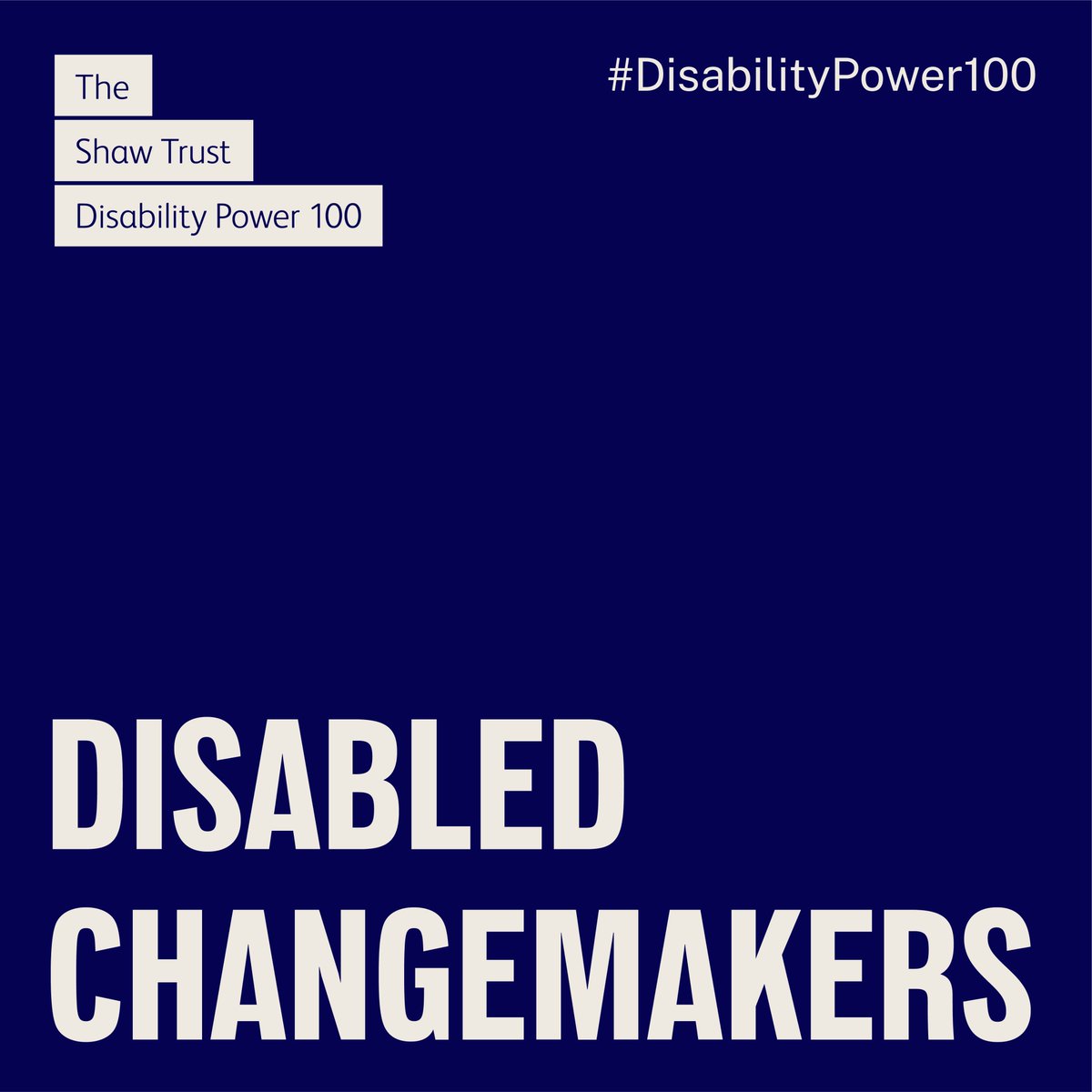 The
Shaw Trust
Disability Power 100

#DisabilityPower100

DISABLED
CHANGEMAKERS